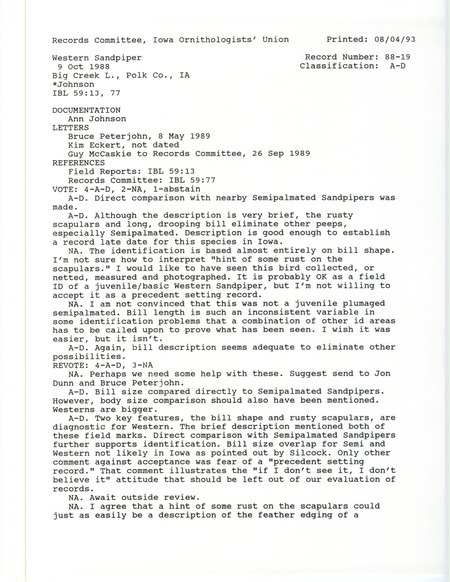 Records Committee, Iowa Ornithologists' Union Printed: 08/04/93

Western Sandpiper Record Number: 88-19
9 Oct 1988 Classification: A-D
Big Creek L., Polk Co., IA
*Johnson
IBL 59:13, 77

DOCUMENTATION
Ann Johnson
LETTERS
Bruce Peterjohn, 8 May 1989
Kim Eckert, not dated
Guy McCaskie to Records Committee, 26 Sep 1989
REFERENCES
Field Reports: IBL 59:13
Records Committee: IBL 59:77
VOTE: 4-A-D, 2-NA, 1-abstain

A-D. Direct comparison with nearby Semipalmated Sandpipers was made.

A-D. Although the description is very brief, the rusty scapulars and long, drooping bill eliminate other peeps, especially Semipalmated. Description is good enough to establish a record late date for this species in Iowa.

NA. The identification is based almost entirely on bill shape. I'm not sure how to interpret "hint of some rust on the scapulars." I would like to have seen this bird collected, or netted, measured and photographed. It is probably OK as a field ID of a juvenile/basic Western Sandpiper, but I'm not willing to accept it as a precedent setting record.

NA. I am not convinced that this was not a juvenile plumaged semipalmated. Bill length is such an inconsistent variable in some identification problems that a combination of other id areas has to be called upon to prove what has been seen. I wish it was easier, but it isn't.

A-D. Again, bill description seems adequate to eliminate other possibilities.
REVOTE: 4-A-D, 3-NA

NA. Perhaps we need some help with these. Suggest send to Jon Dunn and Bruce Peterjohn.

A-D. Bill size compared directly to Semipalmated Sandpipers. However, body size comparison should also have been mentioned. Westerns are bigger.

A-D. Two key features, the bill shape and rusty scapulars, are diagnostic for Western. The brief description mentioned both of these field marks. Direct comparison with Semipalmated Sandpipers further supports identification. Bill size overlap for Semi and Western not likely in Iowa as pointed out by Silcock. Only other comment against acceptance was fear of a "precedent setting record." That comment illustrates the "if I don't see it, I don't believe it" attitude that should be left out of our evaluation of records.

NA. Await outside review.

NA. I agree that a hint of some rust on the scapulars could just as easily be a description of the feather edging of a